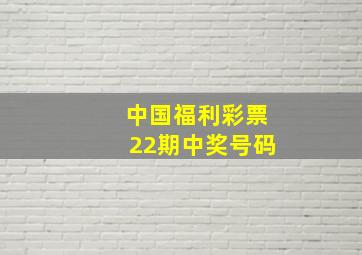 中国福利彩票
22期中奖号码